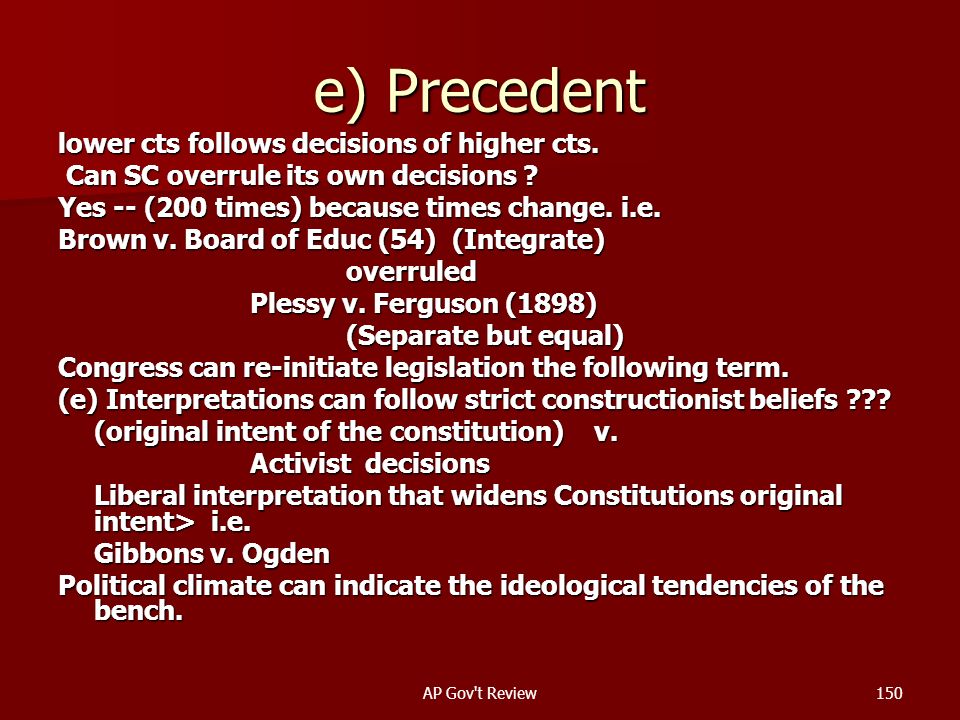 e) Precedent

lower cts follows decisions of higher cts.

Can SC overrule its own decisions ?

Yes -- (200 times) because times change. i.e.

Brown v. Board of Educ (54) (Integrate)

overruled

Plessy v. Ferguson (1898)

(Separate but equal)

Congress can re-initiate legislation the following term.

(e) Interpretations can follow strict constructionist beliefs ???

(original intent of the constitution) v.

Activist decisions

Liberal interpretation that widens Constitutions original intent> i.e.

Gibbons v. Ogden

Political climate can indicate the ideological tendencies of the bench.

AP Gov't Review

150